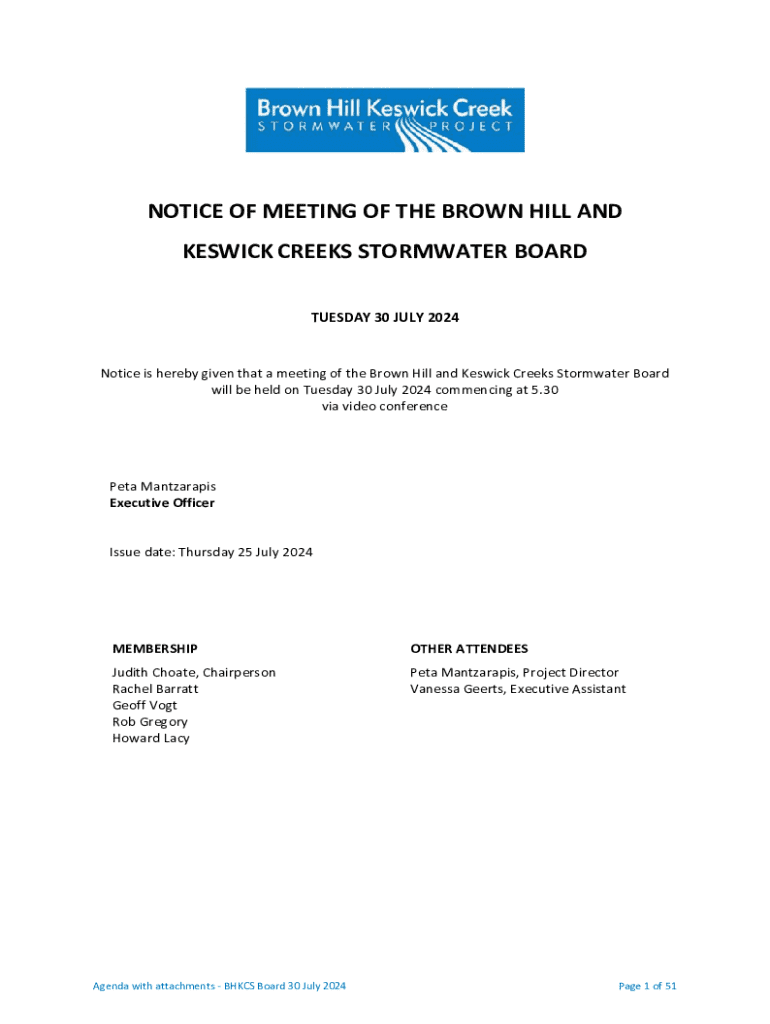 Brown Hill Keswick Creek
STORMWATER PROJECT

NOTICE OF MEETING OF THE BROWN HILL AND KESWICK CREEKS STORMWATER BOARD

TUESDAY 30 JULY 2024

Notice is hereby given that a meeting of the Brown Hill and Keswick Creeks Stormwater Board will be held on Tuesday 30 July 2024 commencing at 5.30 via video conference

Peta Mantzarapis
Executive Officer

Issue date: Thursday 25 July 2024

MEMBERSHIP

Judith Choate, Chairperson
Rachel Barratt
Geoff Vogt
Rob Gregory
Howard Lacy

OTHER ATTENDEES

Peta Mantzarapis, Project Director
Vanessa Geerts, Executive Assistant

Agenda with attachments - BHKCS Board 30 July 2024

Page 1 of 51